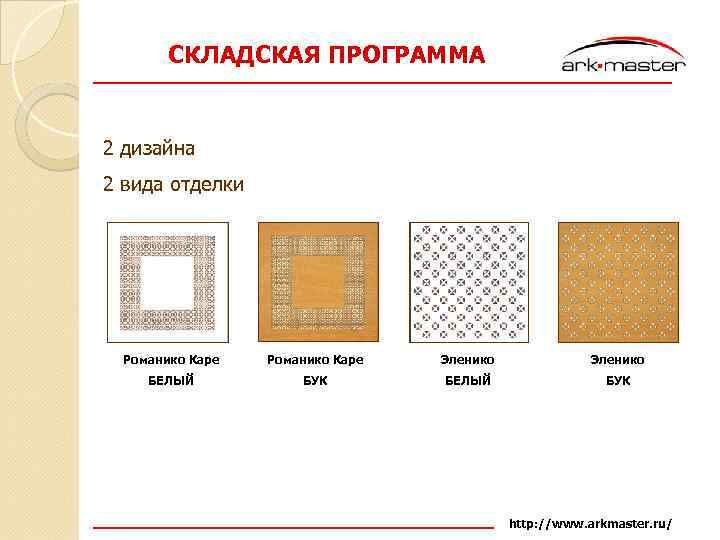 СКЛАДСКАЯ ПРОГРАММА

ark•master

2 дизайна

2 вида отделки

Романико Каре
БЕЛЫЙ

Романико Каре
БУК

Эленико
БЕЛЫЙ

Эленико
БУК

http://www.arkmaster.ru/